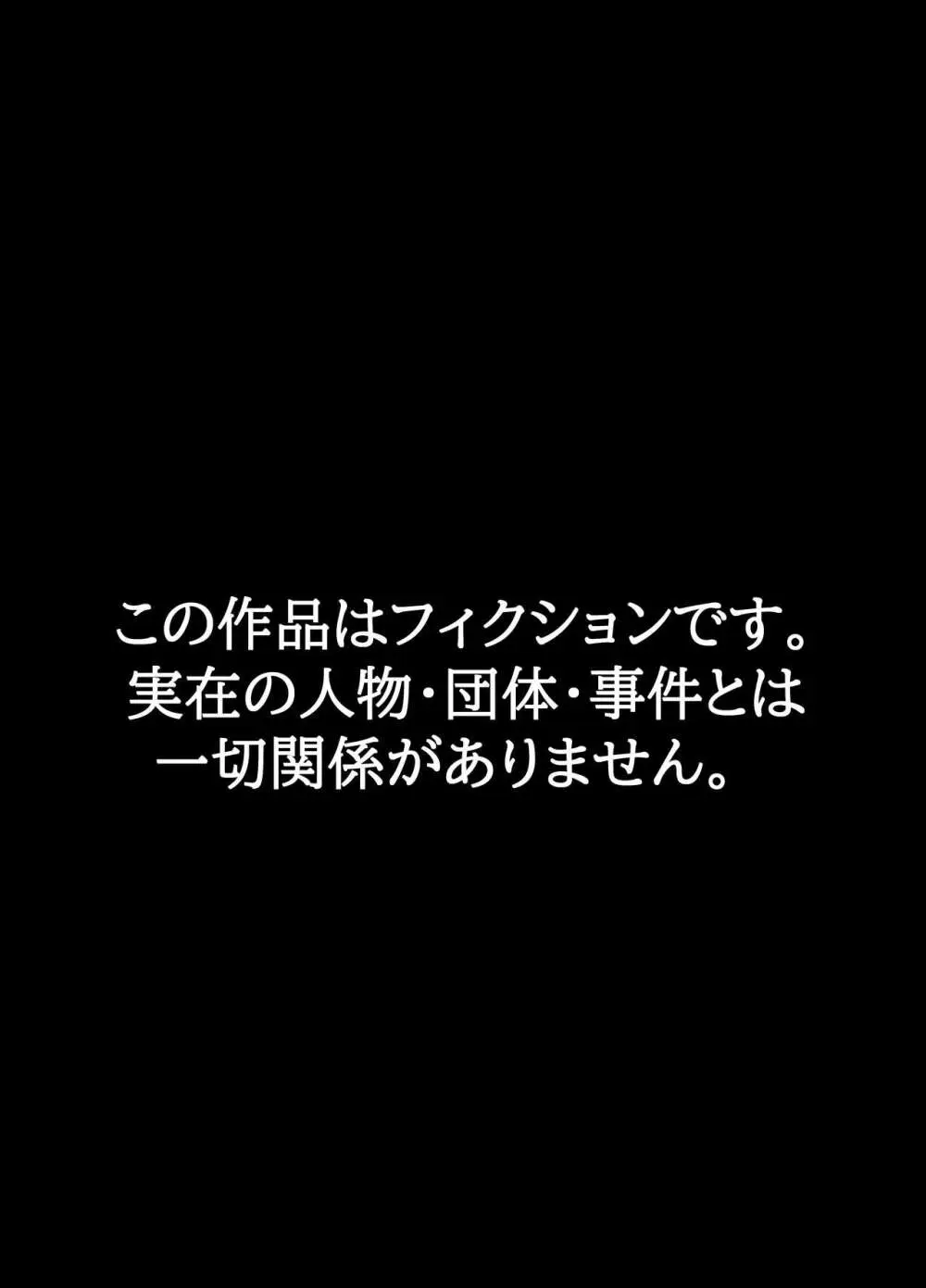 この作品はフィクションです。
実在の人物・団体・事件とは
一切関係がありません。